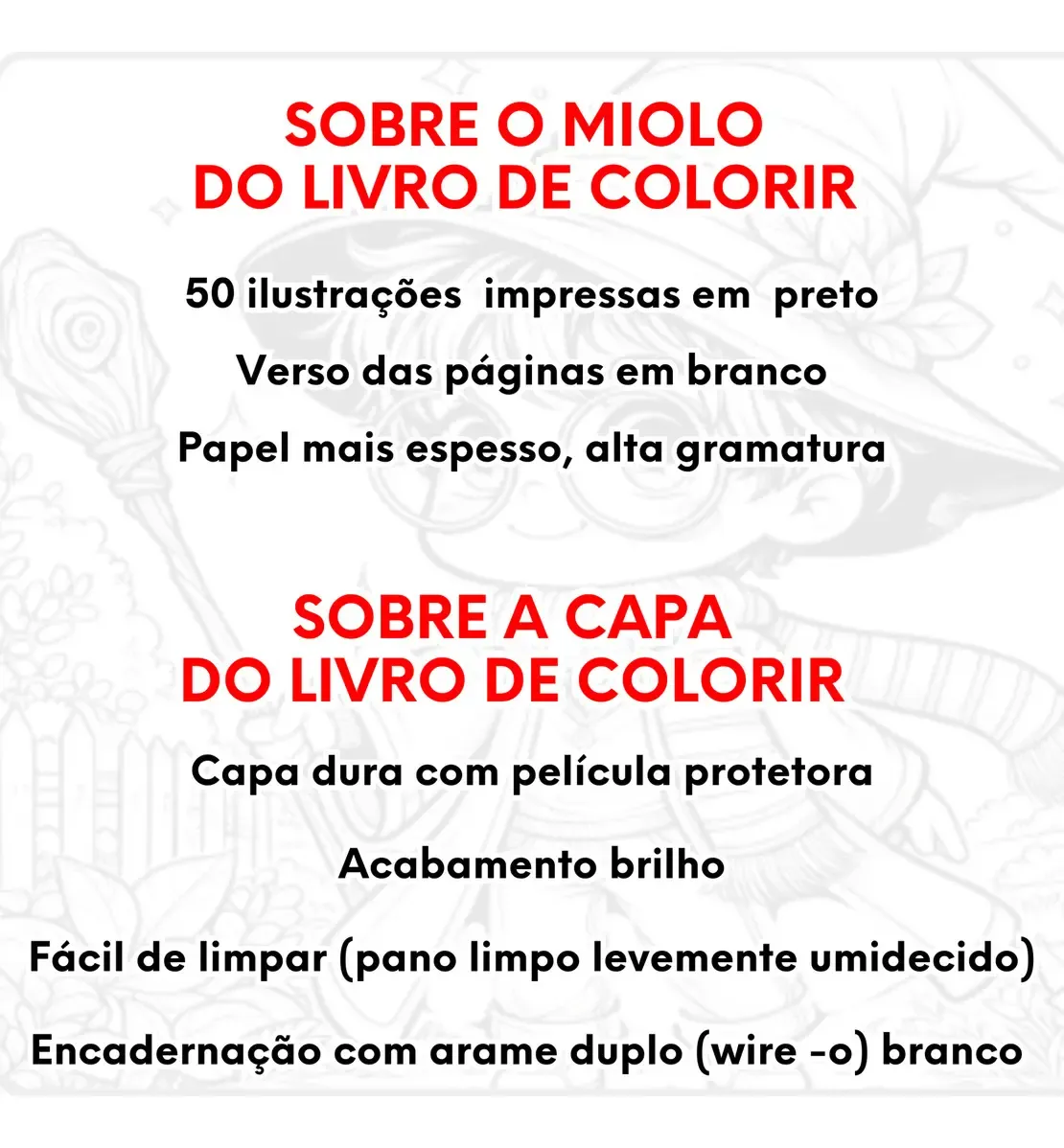 SOBRE O MIOLO
DO LIVRO DE COLORIR

50 ilustrações impressas em preto

Verso das páginas em branco

Papel mais espesso, alta gramatura

SOBRE A CAPA
DO LIVRO DE COLORIR

Capa dura com película protetora

Acabamento brilho

Fácil de limpar (pano limpo levemente umidecido)

Encadernação com arame duplo (wire -o) branco